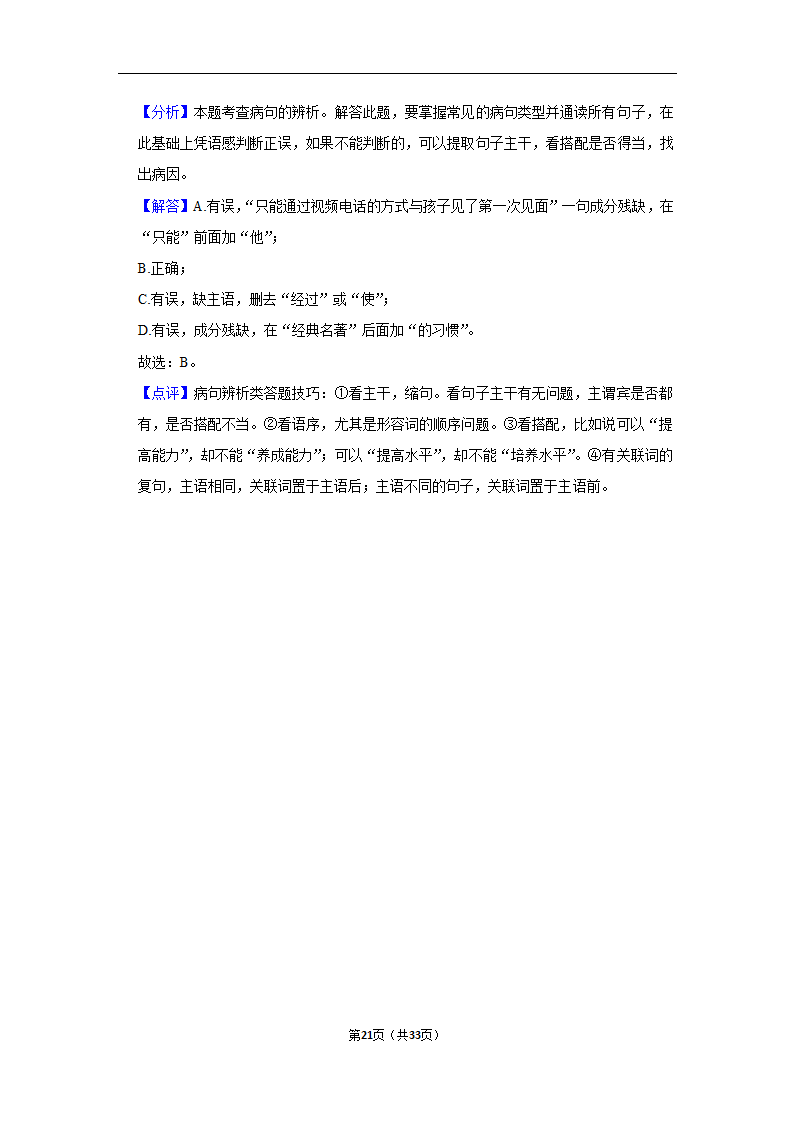 【分析】本题考查病句的辨析。解答此题，要掌握常见的病句类型并通读所有句子，在此基础上凭语感判断正误，如果不能判断的，可以提取句子主干，看搭配是否得当，找出病因。

【解答】A.有误，“只能通过视频电话的方式与孩子见了第一次见面”一句成分残缺，在“只能”前面加“他”；

B.正确；

C.有误，缺主语，删去“经过”或“使”；

D.有误，成分残缺，在“经典名著”后面加“的习惯”。

故选：B。

【点评】病句辨析类答题技巧：①看主干，缩句。看句子主干有无问题，主谓宾是否都有，是否搭配不当。②看语序，尤其是形容词的顺序问题。③看搭配，比如说可以“提高能力”，却不能“养成能力”；可以“提高水平”，却不能“培养水平”。④有关联词的复句，主语相同，关联词置于主语后；主语不同的句子，关联词置于主语前。

第21页（共33页）